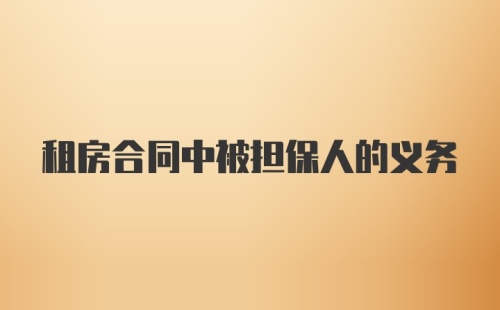 租房合同中被担保人的义务